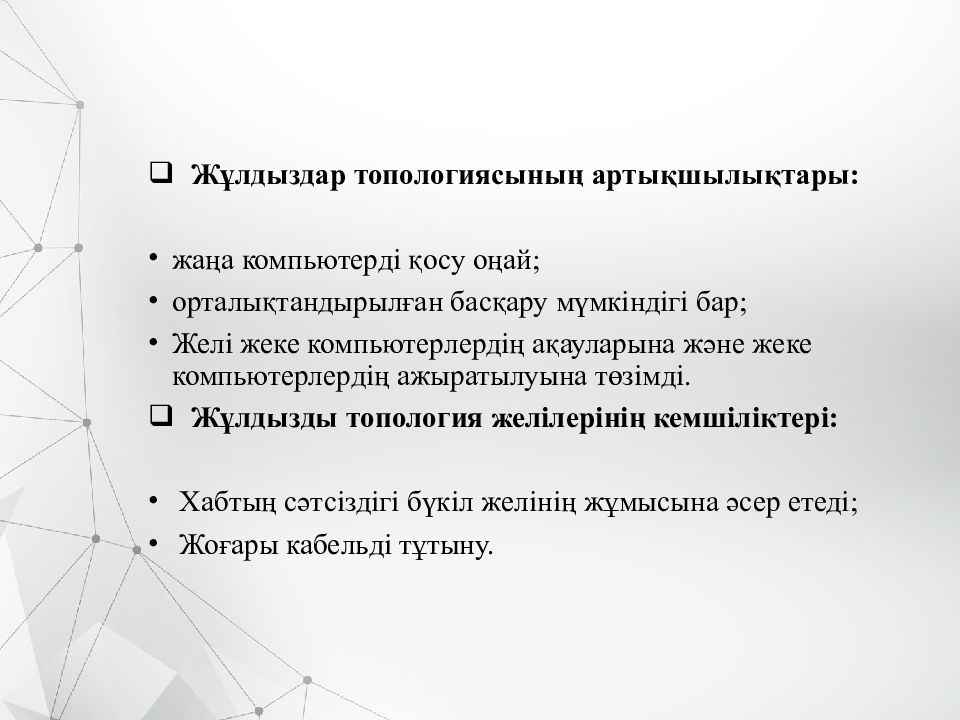 ❑ Жұлдыздар топологиясының артықшылықтары:

• жаңа компьютерді қосу оңай;
• орталықтандырылған басқару мүмкіндігі бар;
• Желі жеке компьютерлердің ақауларына және жеке компьютерлердің ажыратылуына төзімді.

❑ Жұлдызды топология желілерінің кемшіліктері:

• Хабтың сәтсіздігі бүкіл желінің жұмысына әсер етеді;
• Жоғары кабельді тұтыну.